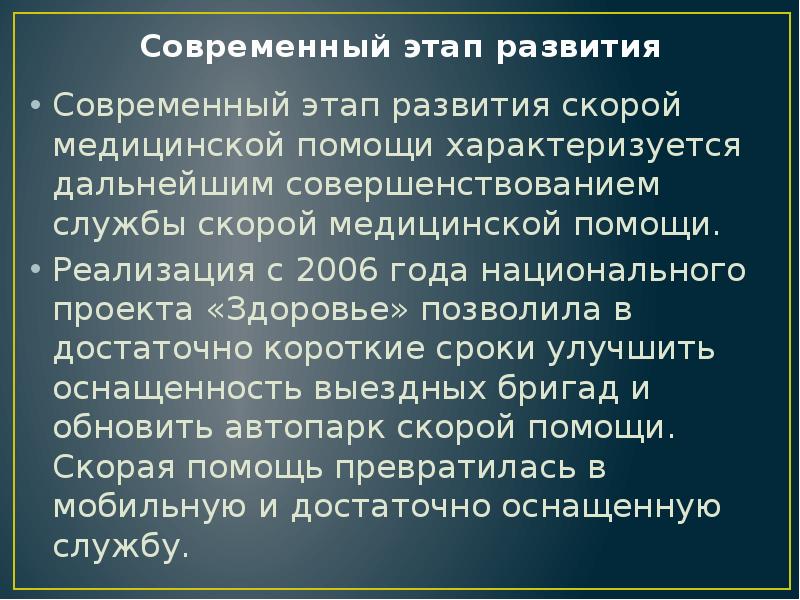 Современный этап развития

• Современный этап развития скорой медицинской помощи характеризуется дальнейшим совершенствованием службы скорой медицинской помощи.

• Реализация с 2006 года национального проекта «Здоровье» позволила в достаточно короткие сроки улучшить оснащенность выездных бригад и обновить автопарк скорой помощи. Скорая помощь превратилась в мобильную и достаточно оснащенную службу.